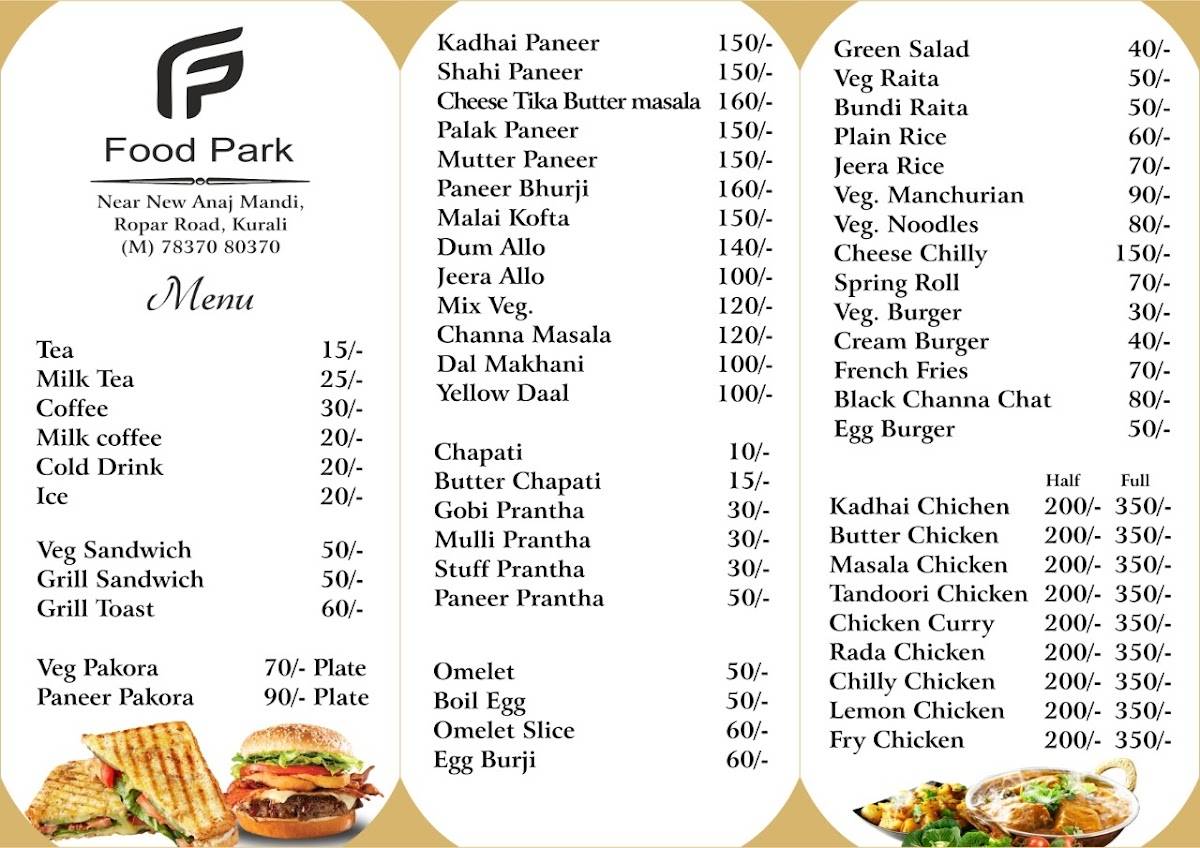 Food Park

Near New Anaj Mandi, Ropar Road, Kurali (M) 78370 80370

Menu

| | |
|---|---|
| Tea | 15/- |
| Milk Tea | 25/- |
| Coffee | 30/- |
| Milk coffee | 20/- |
| Cold Drink | 20/- |
| Ice | 20/- |

| | |
|---|---|
| Veg Sandwich | 50/- |
| Grill Sandwich | 50/- |
| Grill Toast | 60/- |

| | |
|---|---|
| Veg Pakora | 70/- Plate |
| Paneer Pakora | 90/- Plate |

| | |
|---|---|
| Kadhai Paneer | 150/- |
| Shahi Paneer | 150/- |
| Cheese Tika Butter masala | 160/- |
| Palak Paneer | 150/- |
| Mutter Paneer | 150/- |
| Paneer Bhurji | 160/- |
| Malai Kofta | 150/- |
| Dum Allo | 140/- |
| Jeera Allo | 100/- |
| Mix Veg. | 120/- |
| Channa Masala | 120/- |
| Dal Makhani | 100/- |
| Yellow Daal | 100/- |

| | |
|---|---|
| Chapati | 10/- |
| Butter Chapati | 15/- |
| Gobi Prantha | 30/- |
| Mulli Prantha | 30/- |
| Stuff Prantha | 30/- |
| Paneer Prantha | 50/- |

| | |
|---|---|
| Omelet | 50/- |
| Boil Egg | 50/- |
| Omelet Slice | 60/- |
| Egg Burji | 60/- |

| | |
|---|---|
| Green Salad | 40/- |
| Veg Raita | 50/- |
| Bundi Raita | 50/- |
| Plain Rice | 60/- |
| Jeera Rice | 70/- |
| Veg. Manchurian | 90/- |
| Veg. Noodles | 80/- |
| Cheese Chilly | 150/- |
| Spring Roll | 70/- |
| Veg. Burger | 30/- |
| Cream Burger | 40/- |
| French Fries | 70/- |
| Black Channa Chat | 80/- |
| Egg Burger | 50/- |

| | Half | Full |
|---|---|---|
| Kadhai Chichen | 200/- | 350/- |
| Butter Chicken | 200/- | 350/- |
| Masala Chicken | 200/- | 350/- |
| Tandoori Chicken | 200/- | 350/- |
| Chicken Curry | 200/- | 350/- |
| Rada Chicken | 200/- | 350/- |
| Chilly Chicken | 200/- | 350/- |
| Lemon Chicken | 200/- | 350/- |
| Fry Chicken | 200/- | 350/- |